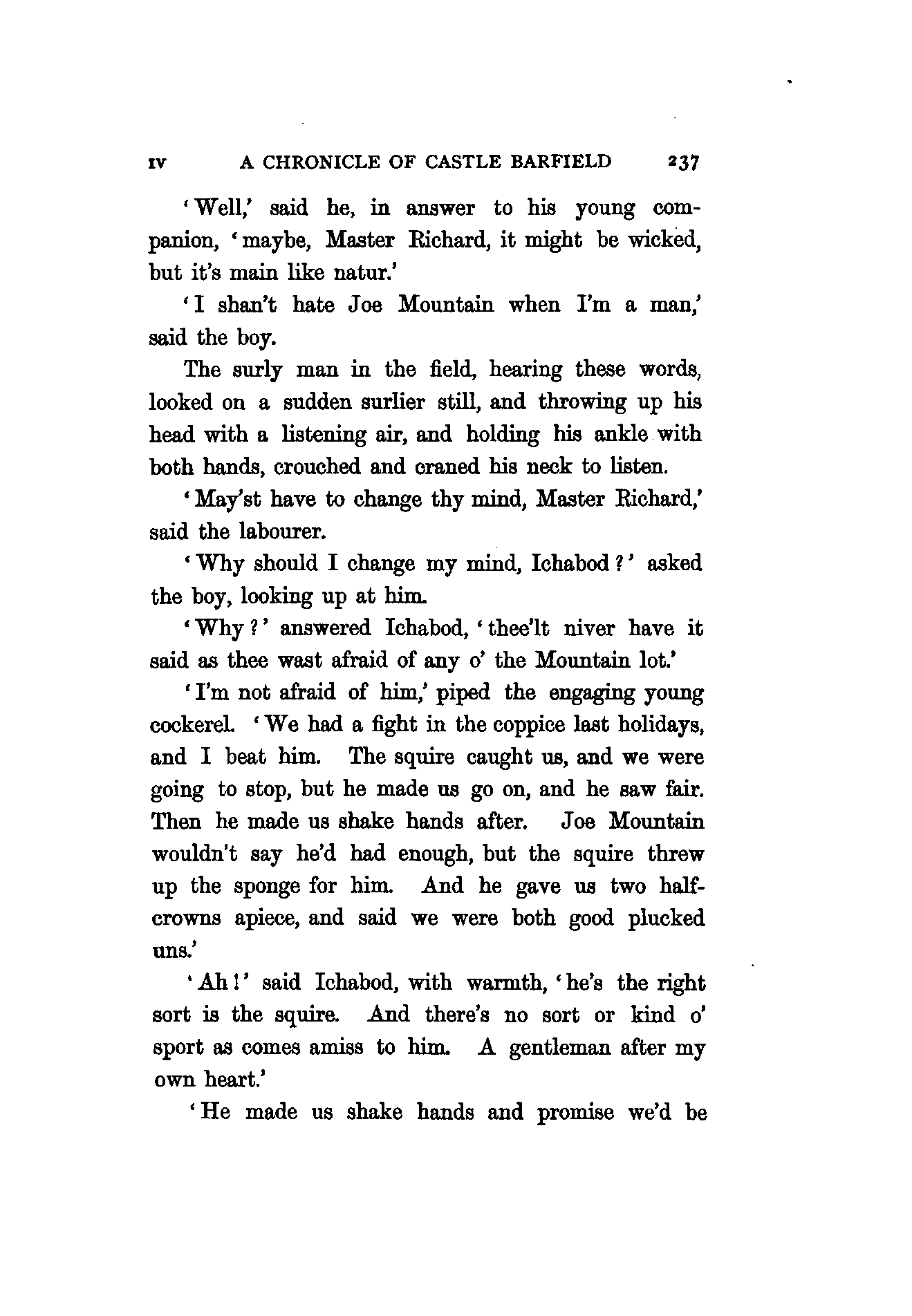 IV A CHRONICLE OF CASTLE BARFIELD 237

'Well,' said he, in answer to his young companion, 'maybe, Master Richard, it might be wicked, but it's main like natur.'

'I shan't hate Joe Mountain when I'm a man,' said the boy.

The surly man in the field, hearing these words, looked on a sudden surlier still, and throwing up his head with a listening air, and holding his ankle with both hands, crouched and craned his neck to listen.

'May'st have to change thy mind, Master Richard,' said the labourer.

'Why should I change my mind, Ichabod?' asked the boy, looking up at him.

'Why?' answered Ichabod, 'thee'lt niver have it said as thee wast afraid of any o' the Mountain lot.'

'I'm not afraid of him,' piped the engaging young cockerel. 'We had a fight in the coppice last holidays, and I beat him. The squire caught us, and we were going to stop, but he made us go on, and he saw fair. Then he made us shake hands after. Joe Mountain wouldn't say he'd had enough, but the squire threw up the sponge for him. And he gave us two half-crowns apiece, and said we were both good plucked uns.'

'Ah!' said Ichabod, with warmth, 'he's the right sort is the squire. And there's no sort or kind o' sport as comes amiss to him. A gentleman after my own heart.'

'He made us shake hands and promise we'd be